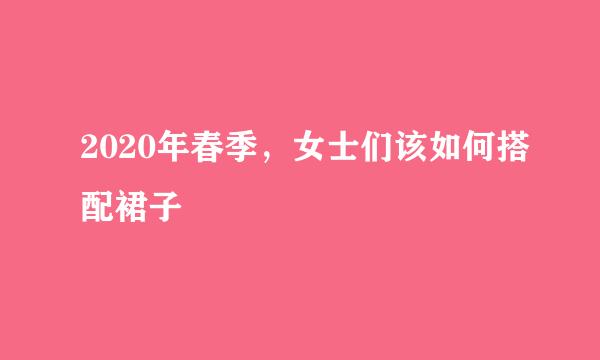 2020年春季，女士们该如何搭配裙子